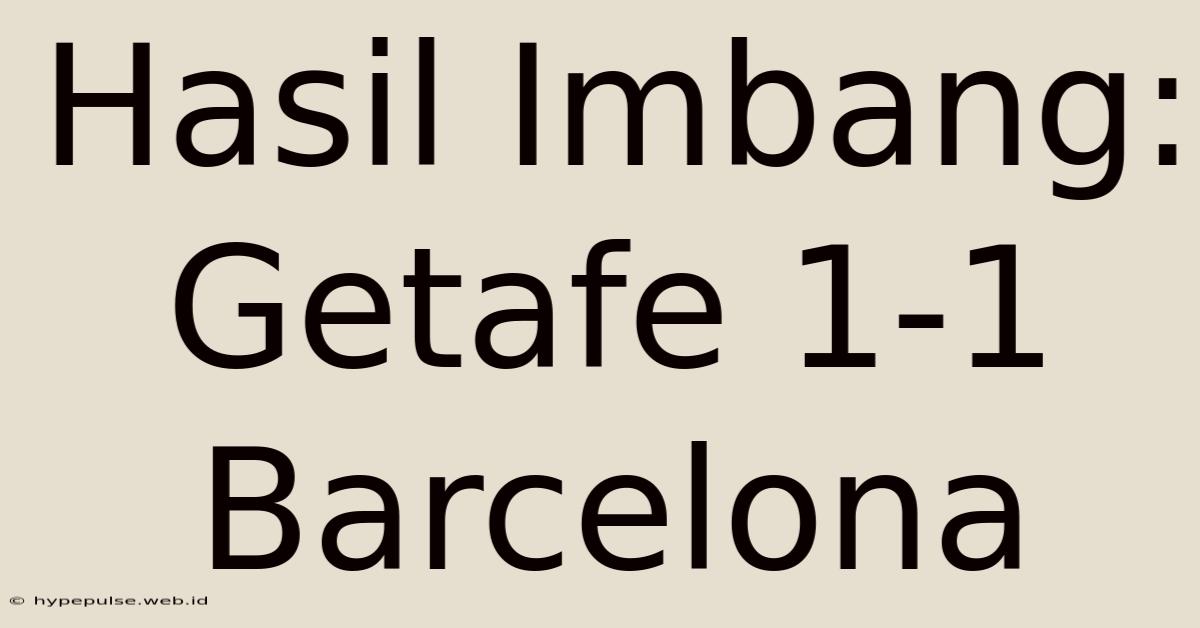 Hasil Imbang: Getafe 1-1 Barcelona

© hypepulse.web.id